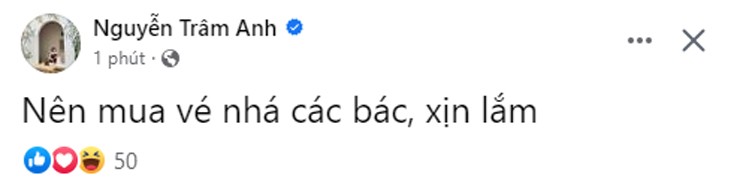 Nguyễn Trâm Anh
1 phút ·

Nên mua vé nhá các bác, xịn lắm

50